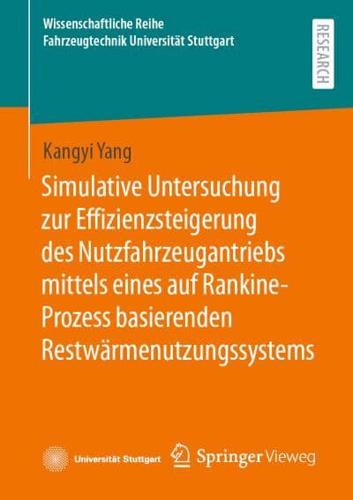 Wissenschaftliche Reihe
Fahrzeugtechnik Universität Stuttgart

RESEARCH

Kangyi Yang

Simulative Untersuchung zur Effizienzsteigerung des Nutzfahrzeugantriebs mittels eines auf Rankine-Prozess basierenden Restwärmenutzungssystems

Universität Stuttgart

Springer Vieweg